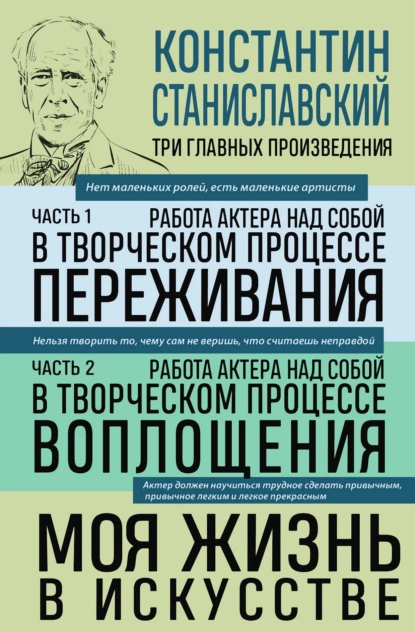 КОНСТАНТИН СТАНИСЛАВСКИЙ

ТРИ ГЛАВНЫХ ПРОИЗВЕДЕНИЯ

Нет маленьких ролей, есть маленькие артисты

ЧАСТЬ 1

РАБОТА АКТЕРА НАД СОБОЙ В ТВОРЧЕСКОМ ПРОЦЕССЕ ПЕРЕЖИВАНИЯ

Нельзя творить то, чему сам не веришь, что считаешь неправдой

ЧАСТЬ 2

РАБОТА АКТЕРА НАД СОБОЙ В ТВОРЧЕСКОМ ПРОЦЕССЕ ВОПЛОЩЕНИЯ

Актер должен научиться трудное сделать привычным, привычное легким и легкое прекрасным

МОЯ ЖИЗНЬ В ИСКУССТВЕ